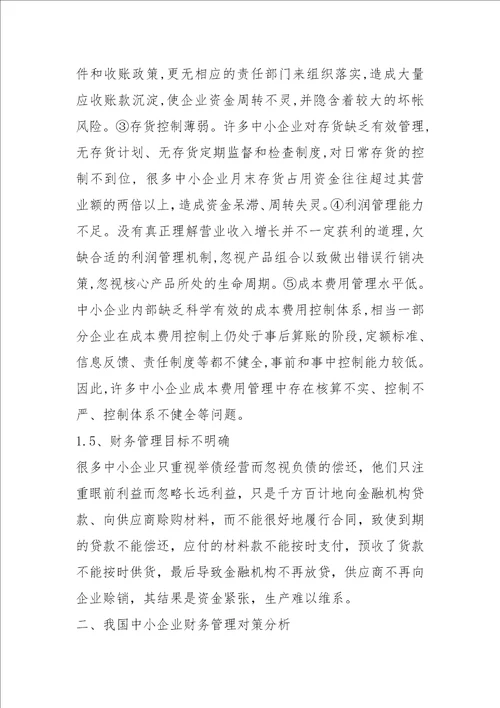 件和收账政策，更无相应的责任部门来组织落实，造成大量应收账款沉淀，使企业资金周转不灵，并隐含着较大的坏帐风险。③存货控制薄弱。许多中小企业对存货缺乏有效管理，无存货计划、无存货定期监督和检查制度，对日常存货的控制不到位，很多中小企业月末存货占用资金往往超过其营业额的两倍以上，造成资金呆滞、周转失灵。④利润管理能力不足。没有真正理解营业收入增长并不一定获利的道理，欠缺合适的利润管理机制，忽视产品组合以致做出错误行销决策，忽视核心产品所处的生命周期。⑤成本费用管理水平低。中小企业内部缺乏科学有效的成本费用控制体系，相当一部分企业在成本费用控制上仍处于事后算账的阶段，定额标准、信息反馈、责任制度等都不健全，事前和事中控制能力较低。因此，许多中小企业成本费用管理中存在核算不实、控制不严、控制体系不健全等问题。

1.5、财务管理目标不明确

很多中小企业只重视举债经营而忽视负债的偿还，他们只注重眼前利益而忽略长远利益，只是千方百计地向金融机构贷款、向供应商赊购材料，而不能很好地履行合同，致使到期的贷款不能偿还，应付的材料款不能按时支付，预收了货款不能按时供货，最后导致金融机构不再放贷，供应商不再向企业赊销，其结果是资金紧张，生产难以维系。

二、我国中小企业财务管理对策分析